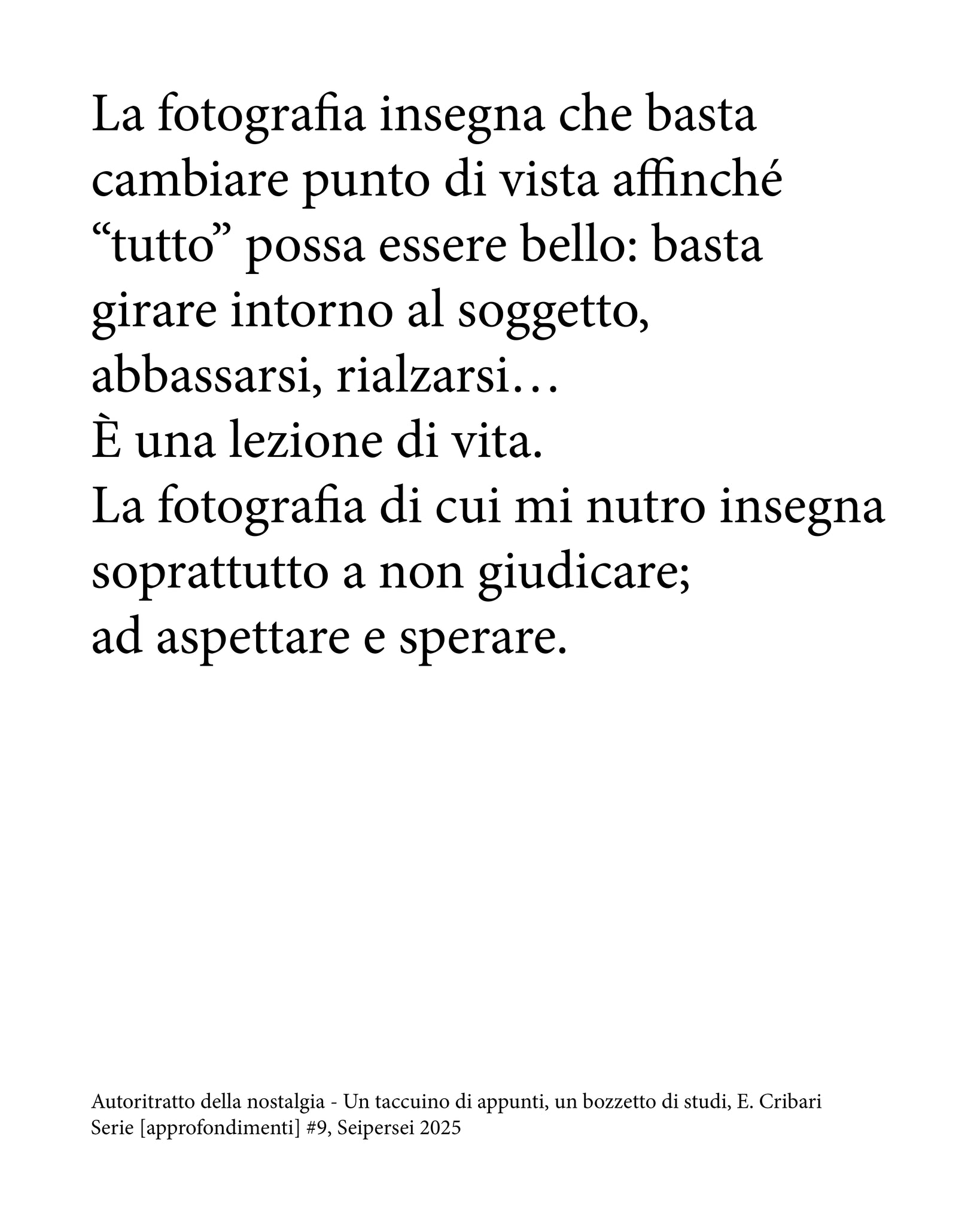 La fotografia insegna che basta cambiare punto di vista affinché “tutto” possa essere bello: basta girare intorno al soggetto, abbassarsi, rialzarsi…
È una lezione di vita.
La fotografia di cui mi nutro insegna soprattutto a non giudicare;
ad aspettare e sperare.

Autoritratto della nostalgia - Un taccuino di appunti, un bozzetto di studi, E. Cribari
Serie [approfondimenti] #9, Seipersei 2025